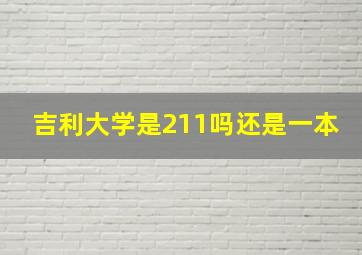 吉利大学是211吗还是一本